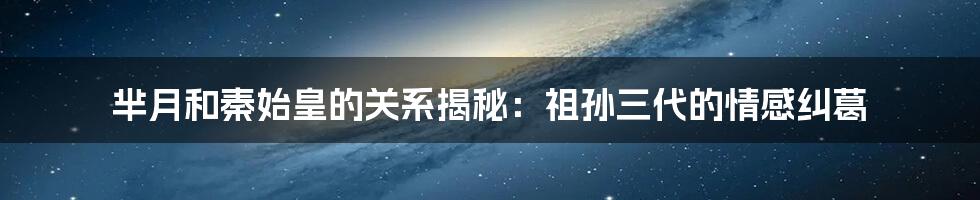 芈月和秦始皇的关系揭秘：祖孙三代的情感纠葛